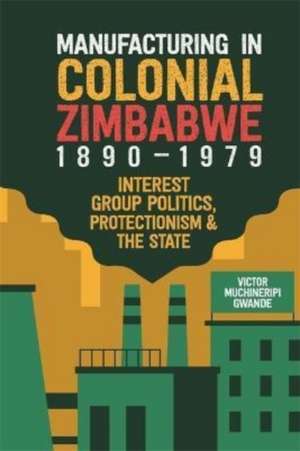 MANUFACTURING IN
COLONIAL
ZIMBABWE
1890–1979

INTEREST
GROUP POLITICS,
PROTECTIONISM &
THE STATE

VICTOR
MUCHINERIPI
GWANDE